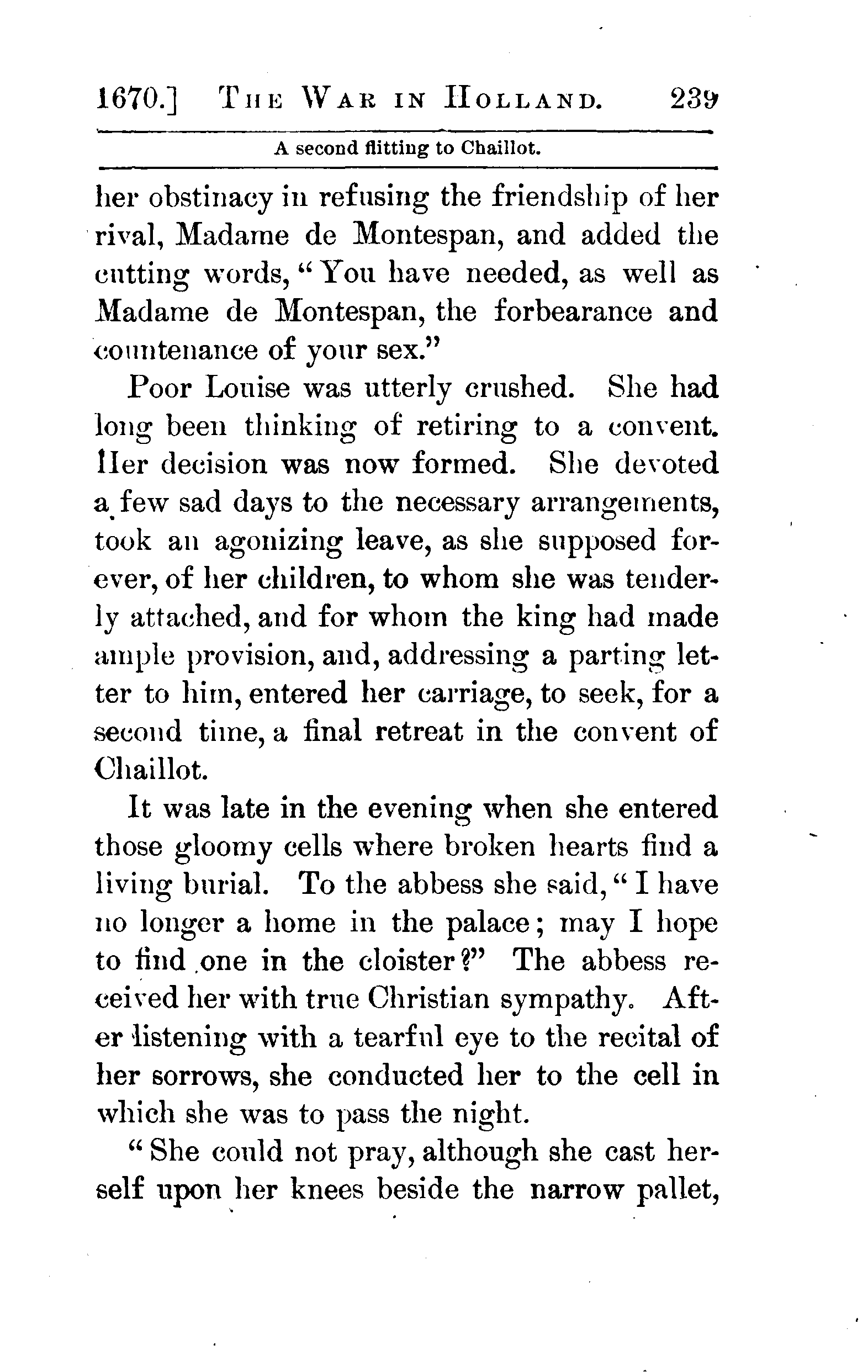 1670.] THE WAR IN HOLLAND. 239

A second flitting to Chaillot.

her obstinacy in refusing the friendship of her rival, Madame de Montespan, and added the cutting words, "You have needed, as well as Madame de Montespan, the forbearance and countenance of your sex."

Poor Louise was utterly crushed. She had long been thinking of retiring to a convent. Her decision was now formed. She devoted a few sad days to the necessary arrangements, took an agonizing leave, as she supposed forever, of her children, to whom she was tenderly attached, and for whom the king had made ample provision, and, addressing a parting letter to him, entered her carriage, to seek, for a second time, a final retreat in the convent of Chaillot.

It was late in the evening when she entered those gloomy cells where broken hearts find a living burial. To the abbess she said, "I have no longer a home in the palace; may I hope to find one in the cloister?" The abbess received her with true Christian sympathy. After listening with a tearful eye to the recital of her sorrows, she conducted her to the cell in which she was to pass the night.

"She could not pray, although she cast herself upon her knees beside the narrow pallet,